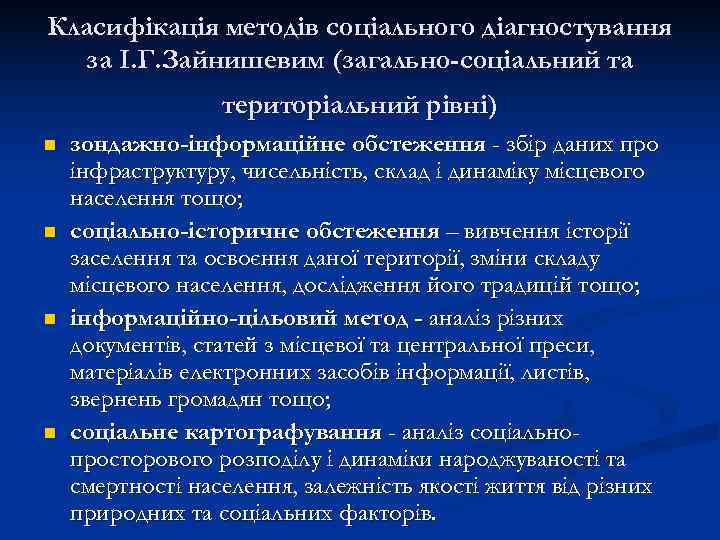 Класифікація методів соціального діагностування за І.Г.Зайнишевим (загально-соціальний та територіальний рівні)

зондажно-інформаційне обстеження - збір даних про інфраструктуру, чисельність, склад і динаміку місцевого населення тощо;

соціально-історичне обстеження – вивчення історії заселення та освоєння даної території, зміни складу місцевого населення, дослідження його традицій тощо;

інформаційно-цільовий метод - аналіз різних документів, статей з місцевої та центральної преси, матеріалів електронних засобів інформації, листів, звернень громадян тощо;

соціальне картографування - аналіз соціально-просторового розподілу і динаміки народжуваності та смертності населення, залежність якості життя від різних природних та соціальних факторів.